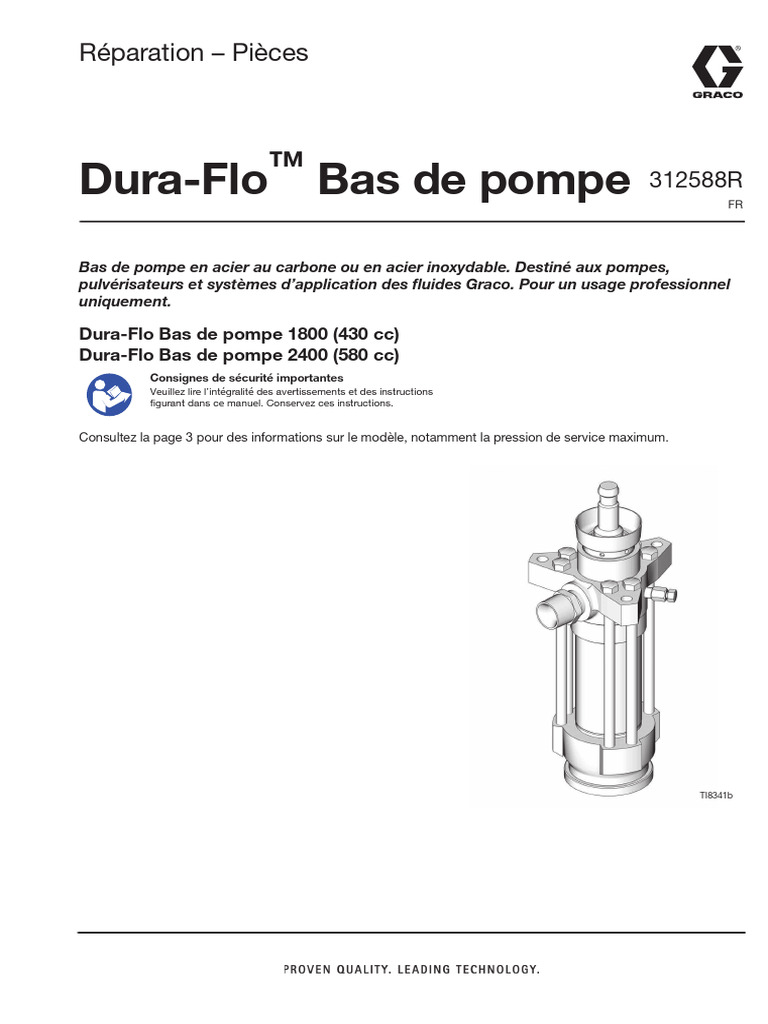 Réparation – Pièces

GRACO

Dura-Flo™ Bas de pompe

312588R
FR

Bas de pompe en acier au carbone ou en acier inoxydable. Destiné aux pompes, pulvérisateurs et systèmes d'application des fluides Graco. Pour un usage professionnel uniquement.

Dura-Flo Bas de pompe 1800 (430 cc)
Dura-Flo Bas de pompe 2400 (580 cc)

Consignes de sécurité importantes
Veuillez lire l'intégralité des avertissements et des instructions figurant dans ce manuel. Conservez ces instructions.

Consultez la page 3 pour des informations sur le modèle, notamment la pression de service maximum.

TI8341b

PROVEN QUALITY. LEADING TECHNOLOGY.